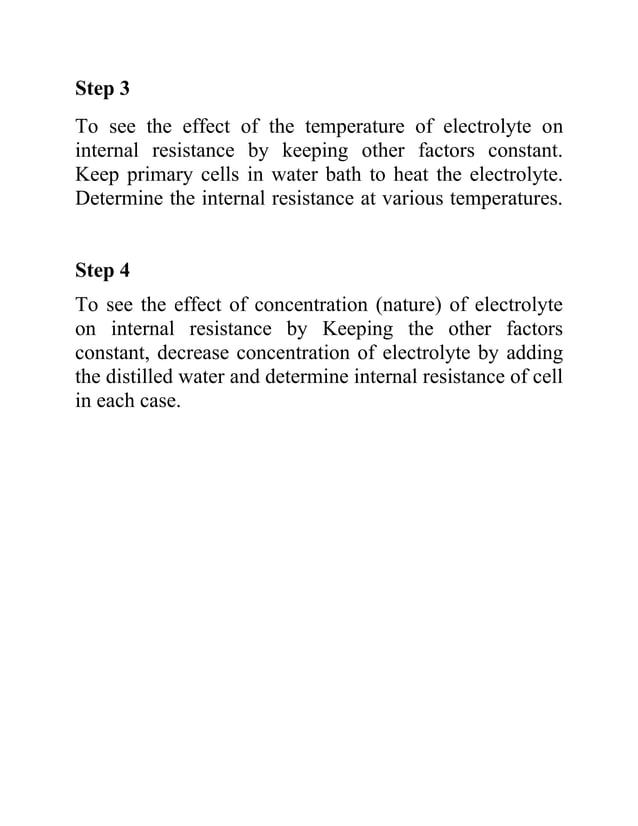 Step 3

To see the effect of the temperature of electrolyte on internal resistance by keeping other factors constant. Keep primary cells in water bath to heat the electrolyte. Determine the internal resistance at various temperatures.

Step 4

To see the effect of concentration (nature) of electrolyte on internal resistance by Keeping the other factors constant, decrease concentration of electrolyte by adding the distilled water and determine internal resistance of cell in each case.